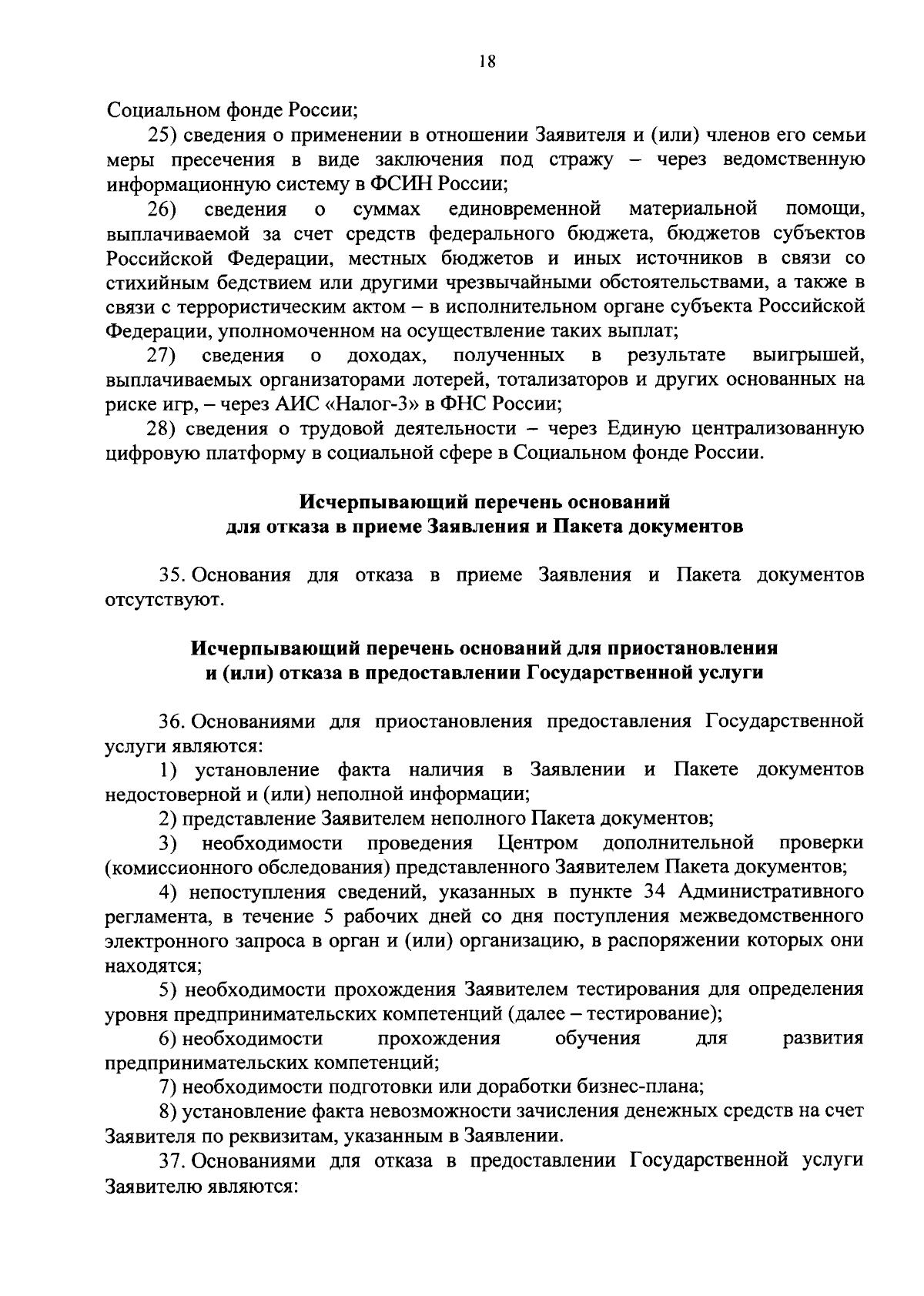 18

Социальном фонде России;

25) сведения о применении в отношении Заявителя и (или) членов его семьи меры пресечения в виде заключения под стражу – через ведомственную информационную систему в ФСИН России;

26) сведения о суммах единовременной материальной помощи, выплачиваемой за счет средств федерального бюджета, бюджетов субъектов Российской Федерации, местных бюджетов и иных источников в связи со стихийным бедствием или другими чрезвычайными обстоятельствами, а также в связи с террористическим актом – в исполнительном органе субъекта Российской Федерации, уполномоченном на осуществление таких выплат;

27) сведения о доходах, полученных в результате выигрышей, выплачиваемых организаторами лотерей, тотализаторов и других основанных на риске игр, – через АИС «Налог-3» в ФНС России;

28) сведения о трудовой деятельности – через Единую централизованную цифровую платформу в социальной сфере в Социальном фонде России.

Исчерпывающий перечень оснований для отказа в приеме Заявления и Пакета документов

35. Основания для отказа в приеме Заявления и Пакета документов отсутствуют.

Исчерпывающий перечень оснований для приостановления и (или) отказа в предоставлении Государственной услуги

36. Основаниями для приостановления предоставления Государственной услуги являются:

1) установление факта наличия в Заявлении и Пакете документов недостоверной и (или) неполной информации;

2) представление Заявителем неполного Пакета документов;

3) необходимости проведения Центром дополнительной проверки (комиссионного обследования) представленного Заявителем Пакета документов;

4) непоступления сведений, указанных в пункте 34 Административного регламента, в течение 5 рабочих дней со дня поступления межведомственного электронного запроса в орган и (или) организацию, в распоряжении которых они находятся;

5) необходимости прохождения Заявителем тестирования для определения уровня предпринимательских компетенций (далее – тестирование);

6) необходимости прохождения обучения для развития предпринимательских компетенций;

7) необходимости подготовки или доработки бизнес-плана;

8) установление факта невозможности зачисления денежных средств на счет Заявителя по реквизитам, указанным в Заявлении.

37. Основаниями для отказа в предоставлении Государственной услуги Заявителю являются: